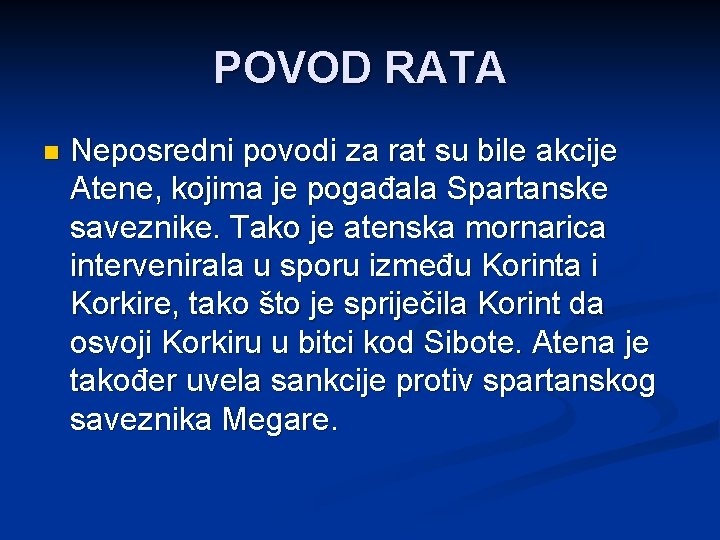 POVOD RATA

Neposredni povodi za rat su bile akcije Atene, kojima je pogađala Spartanske saveznike. Tako je atenska mornarica intervenirala u sporu između Korinta i Korkire, tako što je spriječila Korint da osvoji Korkiru u bitci kod Sibote. Atena je također uvela sankcije protiv spartanskog saveznika Megare.